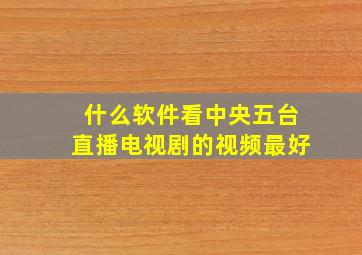 什么软件看中央五台
直播电视剧的视频最好